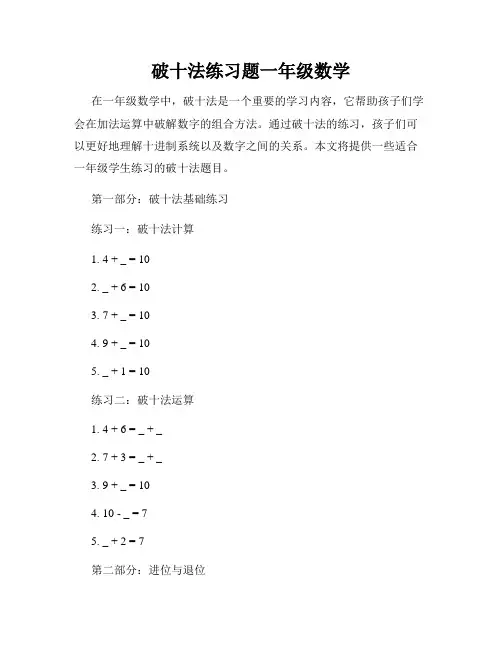 破十法练习题一年级数学

在一年级数学中，破十法是一个重要的学习内容，它帮助孩子们学会在加法运算中破解数字的组合方法。通过破十法的练习，孩子们可以更好地理解十进制系统以及数字之间的关系。本文将提供一些适合一年级学生练习的破十法题目。

第一部分：破十法基础练习

练习一：破十法计算

1. 4 + _ = 10

2. _ + 6 = 10

3. 7 + _ = 10

4. 9 + _ = 10

5. _ + 1 = 10

练习二：破十法运算

1. 4 + 6 = _ + _

2. 7 + 3 = _ + _

3. 9 + _ = 10

4. 10 - _ = 7

5. _ + 2 = 7

第二部分：进位与退位